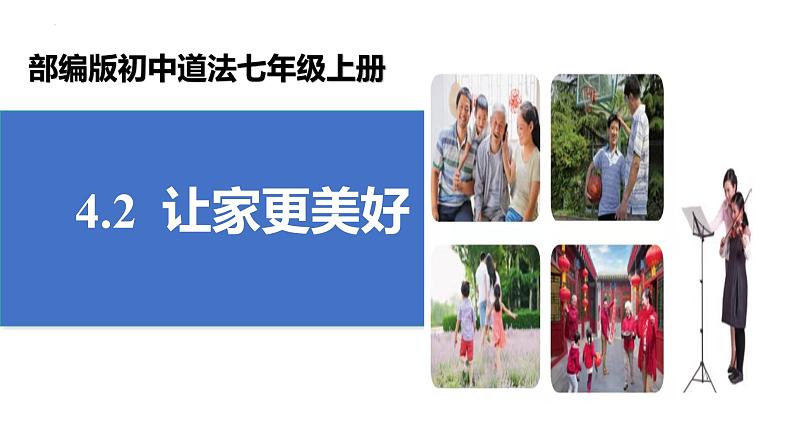 部编版初中道法七年级上册

4.2 让家更美好